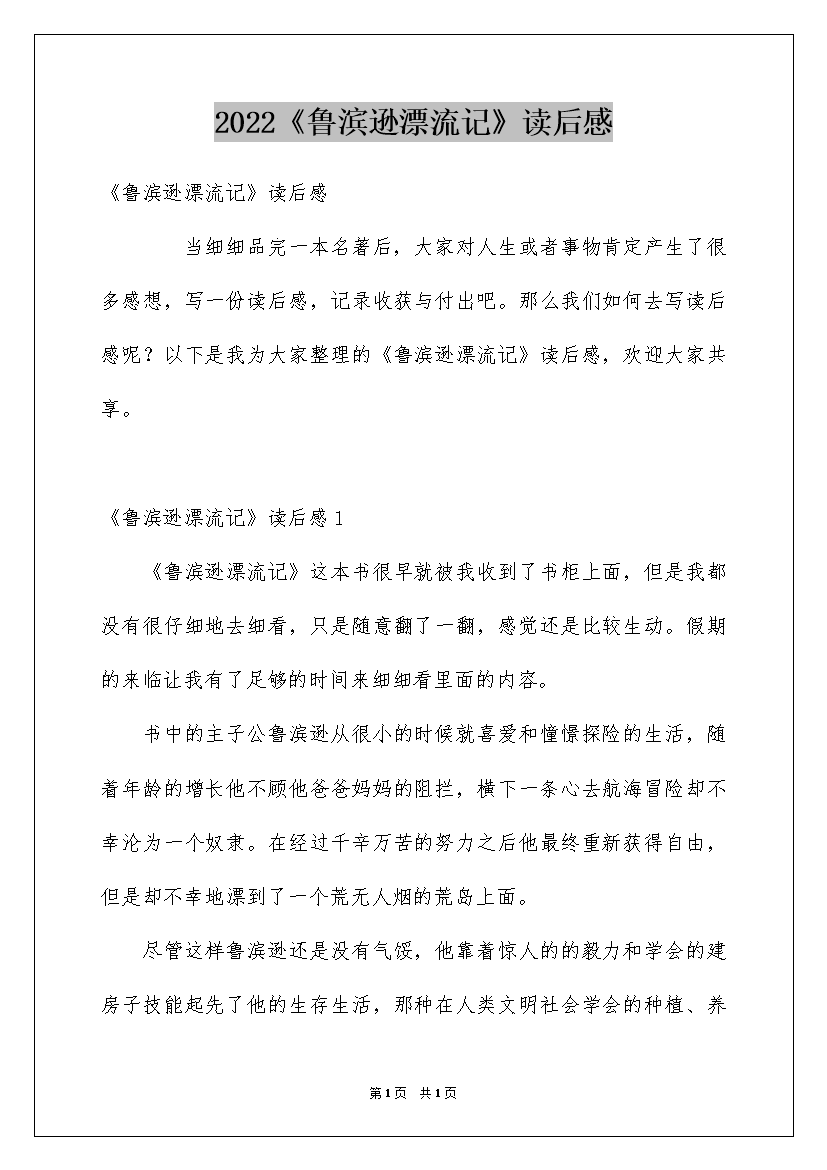 2022《鲁滨逊漂流记》读后感

《鲁滨逊漂流记》读后感

当细细品完一本名著后，大家对人生或者事物肯定产生了很多感想，写一份读后感，记录收获与付出吧。那么我们如何去写读后感呢？以下是我为大家整理的《鲁滨逊漂流记》读后感，欢迎大家共享。

《鲁滨逊漂流记》读后感1

《鲁滨逊漂流记》这本书很早就被我收到了书柜上面，但是我都没有很仔细地去细看，只是随意翻了一翻，感觉还是比较生动。假期的来临让我有了足够的时间来细细看里面的内容。

书中的主子公鲁滨逊从很小的时候就喜爱和憧憬探险的生活，随着年龄的增长他不顾他爸爸妈妈的阻拦，横下一条心去航海冒险却不幸沦为一个奴隶。在经过千辛万苦的努力之后他最终重新获得自由，但是却不幸地漂到了一个荒无人烟的荒岛上面。

尽管这样鲁滨逊还是没有气馁，他靠着惊人的的毅力和学会的建房子技能起先了他的生存生活，那种在人类文明社会学会的种植、养

第1页 共1页